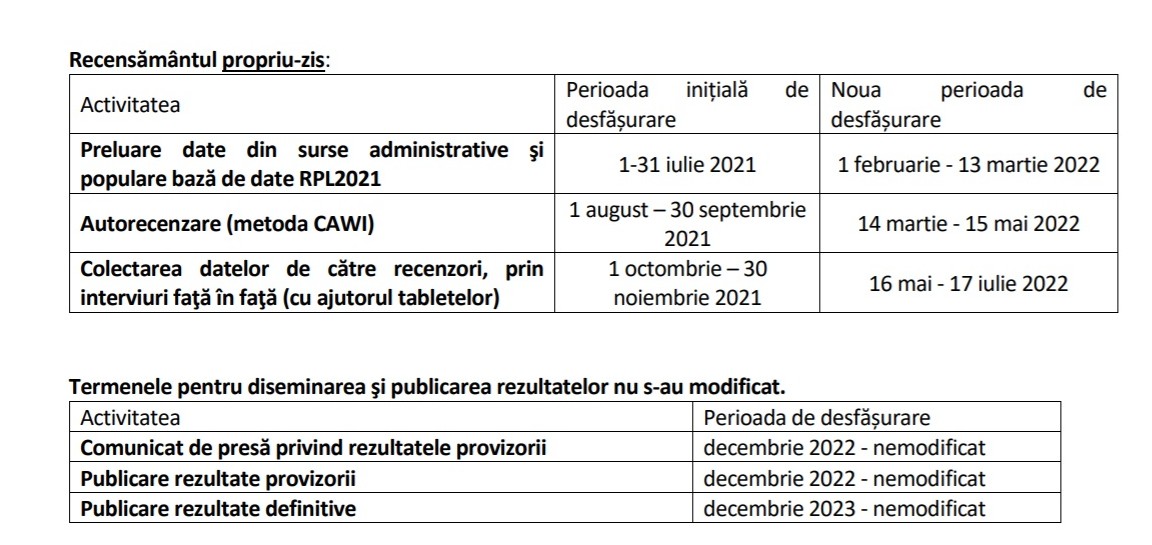 Recensământul propriu-zis:

| Activitatea | Perioada inițială de desfășurare | Noua perioada de desfășurare |
|---|---|---|
| Preluare date din surse administrative şi populare bază de date RPL2021 | 1-31 iulie 2021 | 1 februarie - 13 martie 2022 |
| Autorecenzare (metoda CAWI) | 1 august – 30 septembrie 2021 | 14 martie - 15 mai 2022 |
| Colectarea datelor de către recenzori, prin interviuri faţă în faţă (cu ajutorul tabletelor) | 1 octombrie – 30 noiembrie 2021 | 16 mai - 17 iulie 2022 |

Termenele pentru diseminarea şi publicarea rezultatelor nu s-au modificat.

| Activitatea | Perioada de desfășurare |
|---|---|
| Comunicat de presă privind rezultatele provizorii | decembrie 2022 - nemodificat |
| Publicare rezultate provizorii | decembrie 2022 - nemodificat |
| Publicare rezultate definitive | decembrie 2023 - nemodificat |